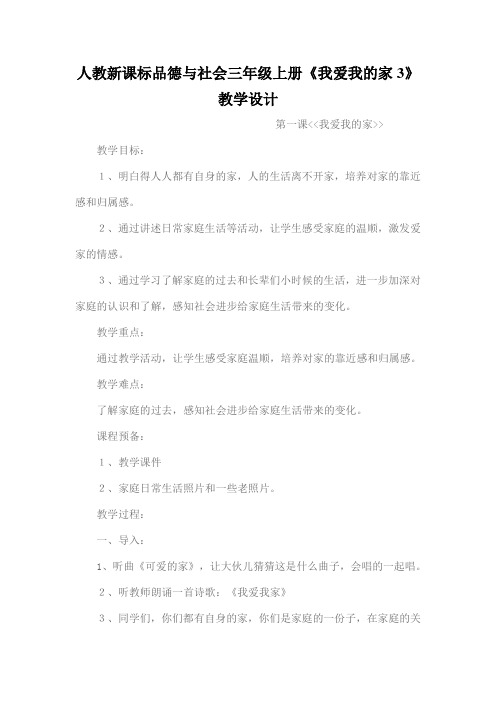 人教新课标品德与社会三年级上册《我爱我的家 3》教学设计

第一课<<我爱我的家>>

教学目标：

1、明白得人人都有自身的家，人的生活离不开家，培养对家的靠近感和归属感。

2、通过讲述日常家庭生活等活动，让学生感受家庭的温顺，激发爱家的情感。

3、通过学习了解家庭的过去和长辈们小时候的生活，进一步加深对家庭的认识和了解，感知社会进步给家庭生活带来的变化。

教学重点：

通过教学活动，让学生感受家庭温顺，培养对家的靠近感和归属感。

教学难点：

了解家庭的过去，感知社会进步给家庭生活带来的变化。

课程预备：

1、教学课件

2、家庭日常生活照片和一些老照片。

教学过程：

一、导入：

1、听曲《可爱的家》，让大伙儿猜猜这是什么曲子，会唱的一起唱。

2、听教师朗诵一首诗歌：《我爱我家》

3、同学们，你们都有自身的家，你们是家庭的一份子，在家庭的关